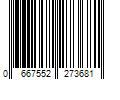 0 667552 273681